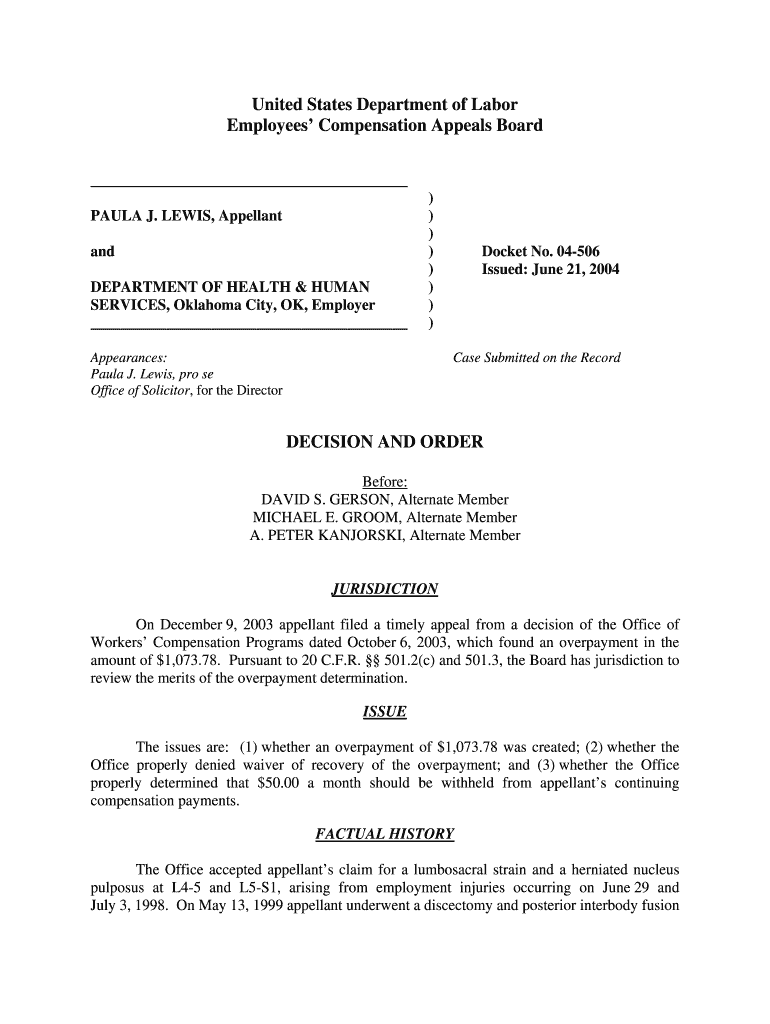 United States Department of Labor
Employees' Compensation Appeals Board

PAULA J. LEWIS, Appellant

and

DEPARTMENT OF HEALTH & HUMAN SERVICES, Oklahoma City, OK, Employer

)
)
)
)
)
)
)
)

Docket No. 04-506
Issued: June 21, 2004

Appearances:
Paula J. Lewis, pro se
Office of Solicitor, for the Director

Case Submitted on the Record

DECISION AND ORDER

Before:
DAVID S. GERSON, Alternate Member
MICHAEL E. GROOM, Alternate Member
A. PETER KANJORSKI, Alternate Member

JURISDICTION

On December 9, 2003 appellant filed a timely appeal from a decision of the Office of Workers' Compensation Programs dated October 6, 2003, which found an overpayment in the amount of $1,073.78. Pursuant to 20 C.F.R. §§ 501.2(c) and 501.3, the Board has jurisdiction to review the merits of the overpayment determination.

ISSUE

The issues are: (1) whether an overpayment of $1,073.78 was created; (2) whether the Office properly denied waiver of recovery of the overpayment; and (3) whether the Office properly determined that $50.00 a month should be withheld from appellant's continuing compensation payments.

FACTUAL HISTORY

The Office accepted appellant's claim for a lumbosacral strain and a herniated nucleus pulposus at L4-5 and L5-S1, arising from employment injuries occurring on June 29 and July 3, 1998. On May 13, 1999 appellant underwent a discectomy and posterior interbody fusion